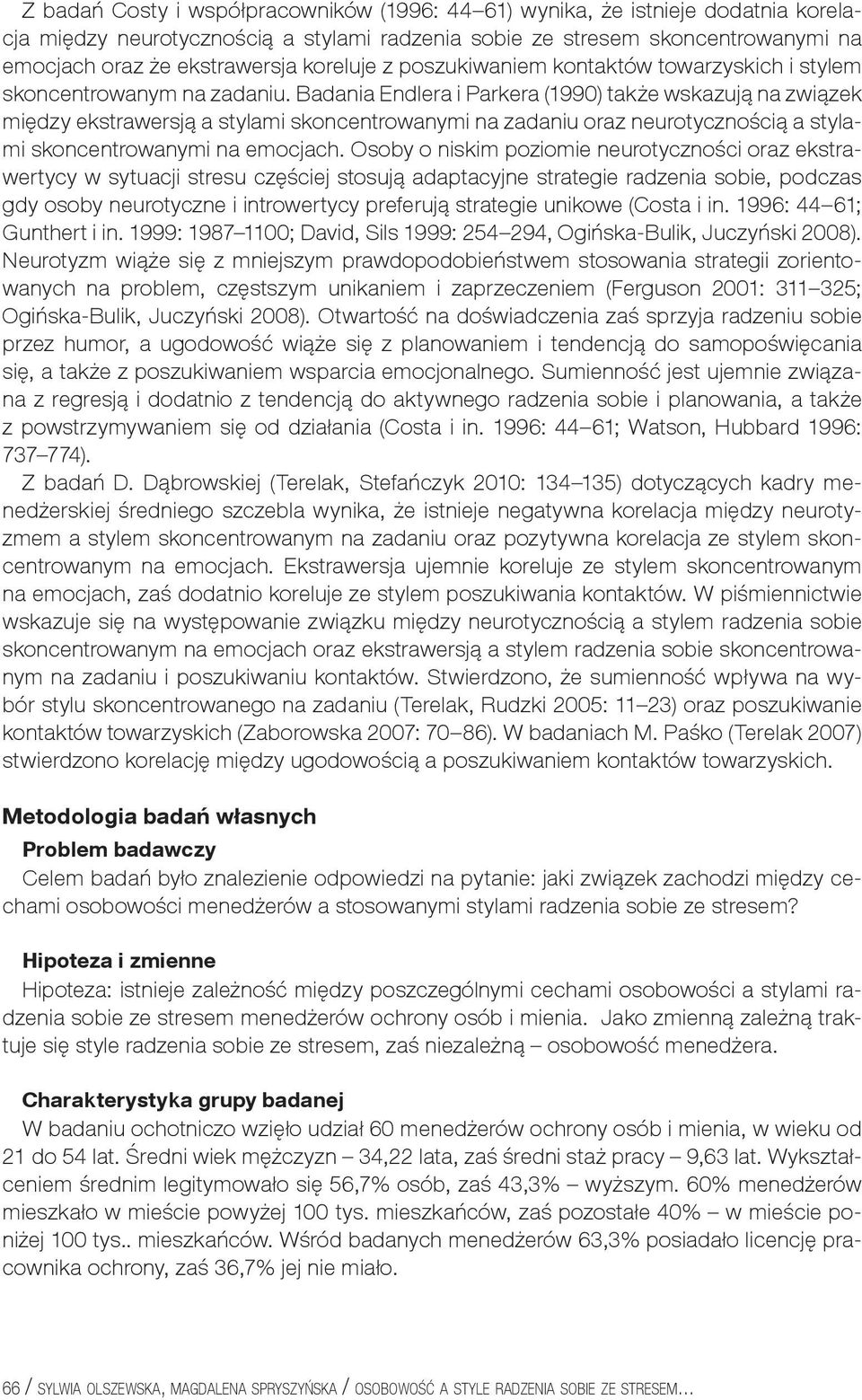 Z badań Costy i współpracowników (1996: 44–61) wynika, że istnieje dodatnia korelacja między neurotycznością a stylami radzenia sobie ze stresem skoncentrowanymi na emocjach oraz że ekstrawersja koreluje z poszukiwaniem kontaktów towarzyskich i stylem skoncentrowanym na zadaniu. Badania Endlera i Parkera (1990) także wskazują na związek między ekstrawersją a stylami skoncentrowanymi na zadaniu oraz neurotycznością a stylami skoncentrowanymi na emocjach. Osoby o niskim poziomie neurotyczności oraz ekstrawertycy w sytuacji stresu częściej stosują adaptacyjne strategie radzenia sobie, podczas gdy osoby neurotyczne i introwertycy preferują strategie unikowe (Costa i in. 1996: 44–61; Gunthert i in. 1999: 1987–1100; David, Sils 1999: 254–294, Ogińska-Bulik, Juczyński 2008). Neurotyzm wiąże się z mniejszym prawdopodobieństwem stosowania strategii zorientowanych na problem, częstszym unikaniem i zaprzeczeniem (Ferguson 2001: 311–325; Ogińska-Bulik, Juczyński 2008). Otwartość na doświadczenia zaś sprzyja radzeniu sobie przez humor, a ugodowość wiąże się z planowaniem i tendencją do samopoświęcania się, a także z poszukiwaniem wsparcia emocjonalnego. Sumienność jest ujemnie związana z regresją i dodatnio z tendencją do aktywnego radzenia sobie i planowania, a także z powstrzymywaniem się od działania (Costa i in. 1996: 44–61; Watson, Hubbard 1996: 737–774).

Z badań D. Dąbrowskiej (Terelak, Stefańczyk 2010: 134–135) dotyczących kadry menedżerskiej średniego szczebla wynika, że istnieje negatywna korelacja między neurotyzmem a stylem skoncentrowanym na zadaniu oraz pozytywna korelacja ze stylem skoncentrowanym na emocjach. Ekstrawersja ujemnie koreluje ze stylem skoncentrowanym na emocjach, zaś dodatnio koreluje ze stylem poszukiwania kontaktów. W piśmiennictwie wskazuje się na występowanie związku między neurotycznością a stylem radzenia sobie skoncentrowanym na emocjach oraz ekstrawersją a stylem radzenia sobie skoncentrowanym na zadaniu i poszukiwaniu kontaktów. Stwierdzono, że sumienność wpływa na wybór stylu skoncentrowanego na zadaniu (Terelak, Rudzki 2005: 11–23) oraz poszukiwanie kontaktów towarzyskich (Zaborowska 2007: 70–86). W badaniach M. Paśko (Terelak 2007) stwierdzono korelację między ugodowością a poszukiwaniem kontaktów towarzyskich.

Metodologia badań własnych

Problem badawczy

Celem badań było znalezienie odpowiedzi na pytanie: jaki związek zachodzi między cechami osobowości menedżerów a stosowanymi stylami radzenia sobie ze stresem?

Hipoteza i zmienne

Hipoteza: istnieje zależność między poszczególnymi cechami osobowości a stylami radzenia sobie ze stresem menedżerów ochrony osób i mienia. Jako zmienną zależną traktuje się style radzenia sobie ze stresem, zaś niezależną – osobowość menedżera.

Charakterystyka grupy badanej

W badaniu ochotniczo wzięło udział 60 menedżerów ochrony osób i mienia, w wieku od 21 do 54 lat. Średni wiek mężczyzn – 34,22 lata, zaś średni staż pracy – 9,63 lat. Wykształceniem średnim legitymowało się 56,7% osób, zaś 43,3% – wyższym. 60% menedżerów mieszkało w mieście powyżej 100 tys. mieszkańców, zaś pozostałe 40% – w mieście poniżej 100 tys.. mieszkańców. Wśród badanych menedżerów 63,3% posiadało licencję pracownika ochrony, zaś 36,7% jej nie miało.

66 / SYLWIA OLSZEWSKA, MAGDALENA SPRYSZYŃSKA / OSOBOWOŚĆ A STYLE RADZENIA SOBIE ZE STRESEM...